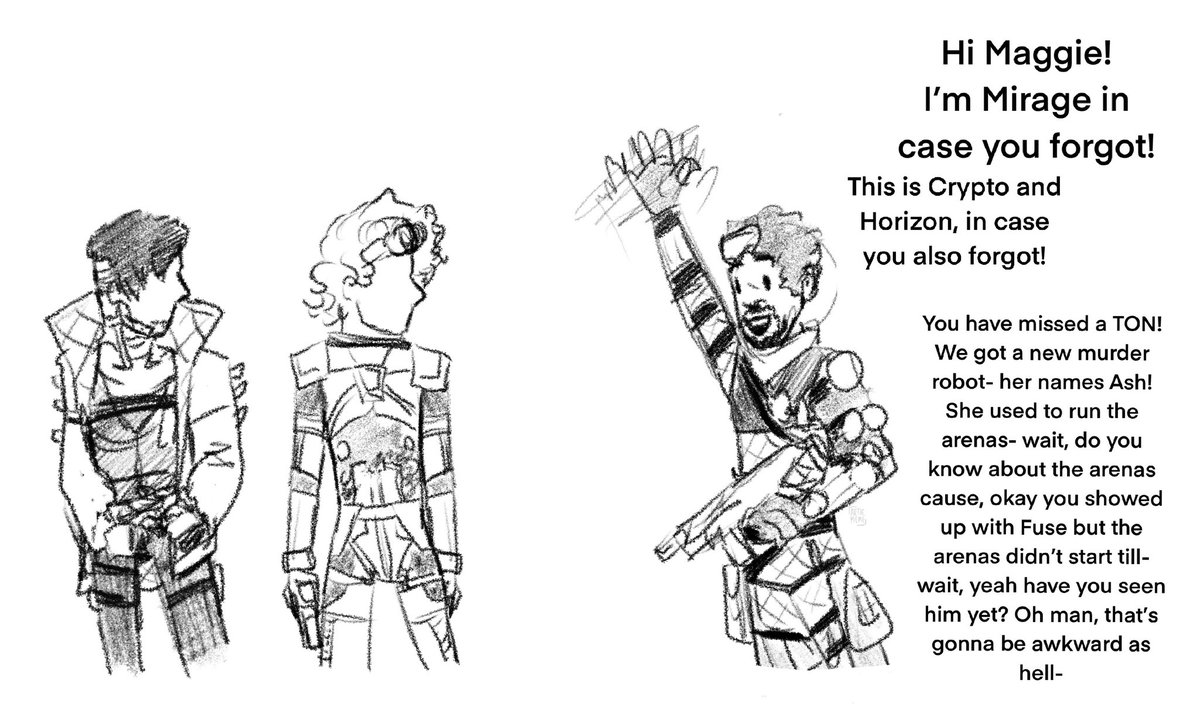 Hi Maggie!
I'm Mirage in case you forgot!

This is Crypto and Horizon, in case you also forgot!

You have missed a TON! We got a new murder robot- her names Ash! She used to run the arenas- wait, do you know about the arenas cause, okay you showed up with Fuse but the arenas didn't start till- wait, yeah have you seen him yet? Oh man, that's gonna be awkward as hell-